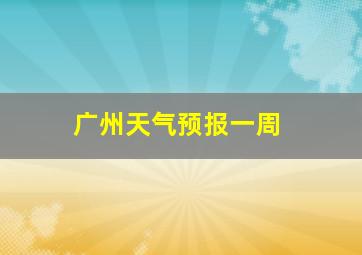 广州天气预报一周